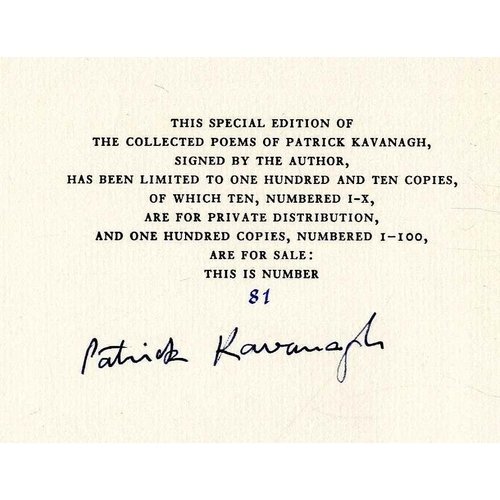 THIS SPECIAL EDITION OF
THE COLLECTED POEMS OF PATRICK KAVANAGH,
SIGNED BY THE AUTHOR,
HAS BEEN LIMITED TO ONE HUNDRED AND TEN COPIES,
OF WHICH TEN, NUMBERED I-X,
ARE FOR PRIVATE DISTRIBUTION,
AND ONE HUNDRED COPIES, NUMBERED 1-100,
ARE FOR SALE:
THIS IS NUMBER
81

Patrick Kavanagh